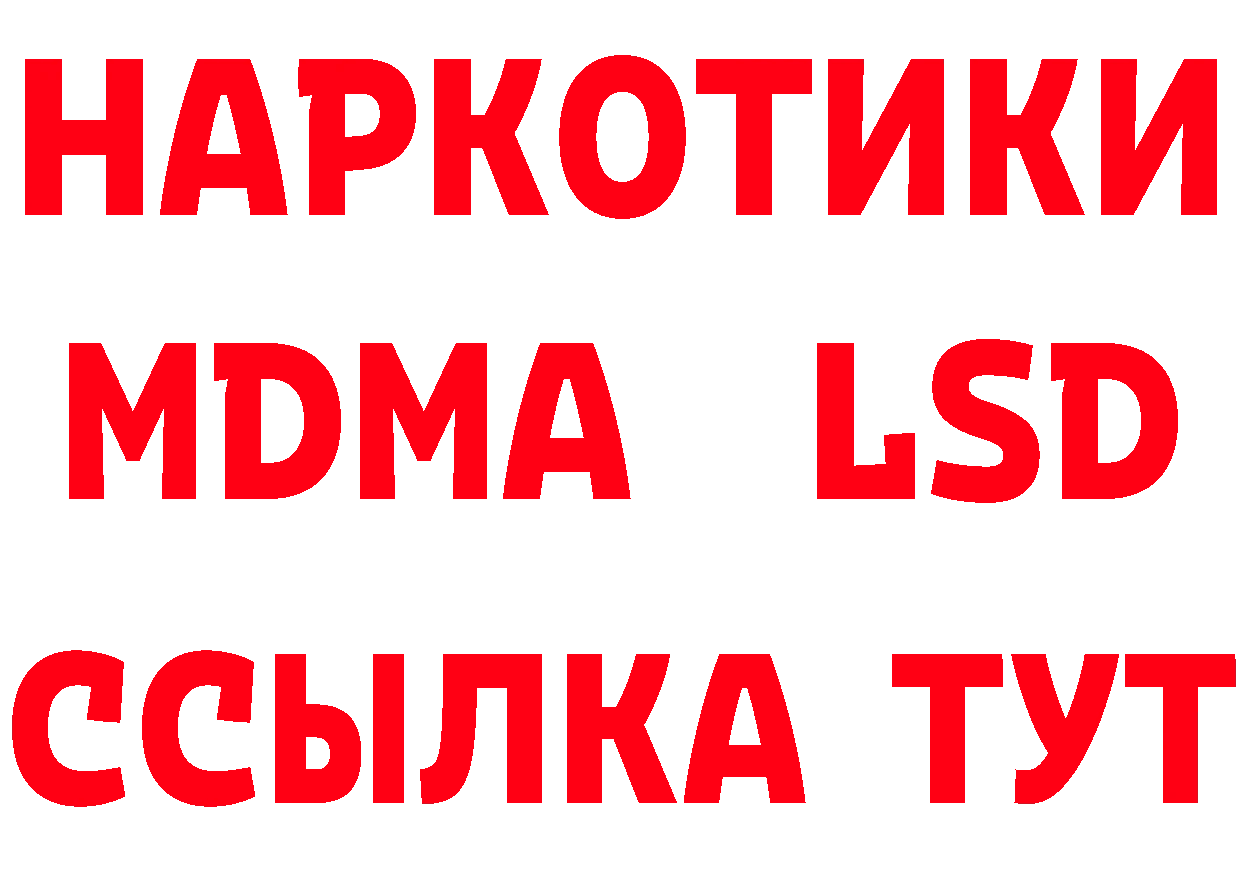 НАРКОТИКИ
MDMA LSD
ССЫЛКА ТУТ